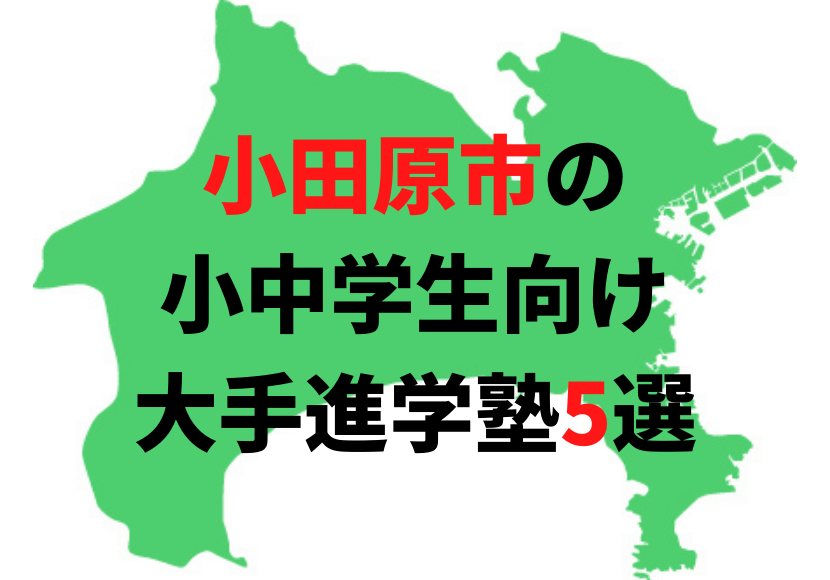 小田原市の
小中学生向け
大手進学塾5選